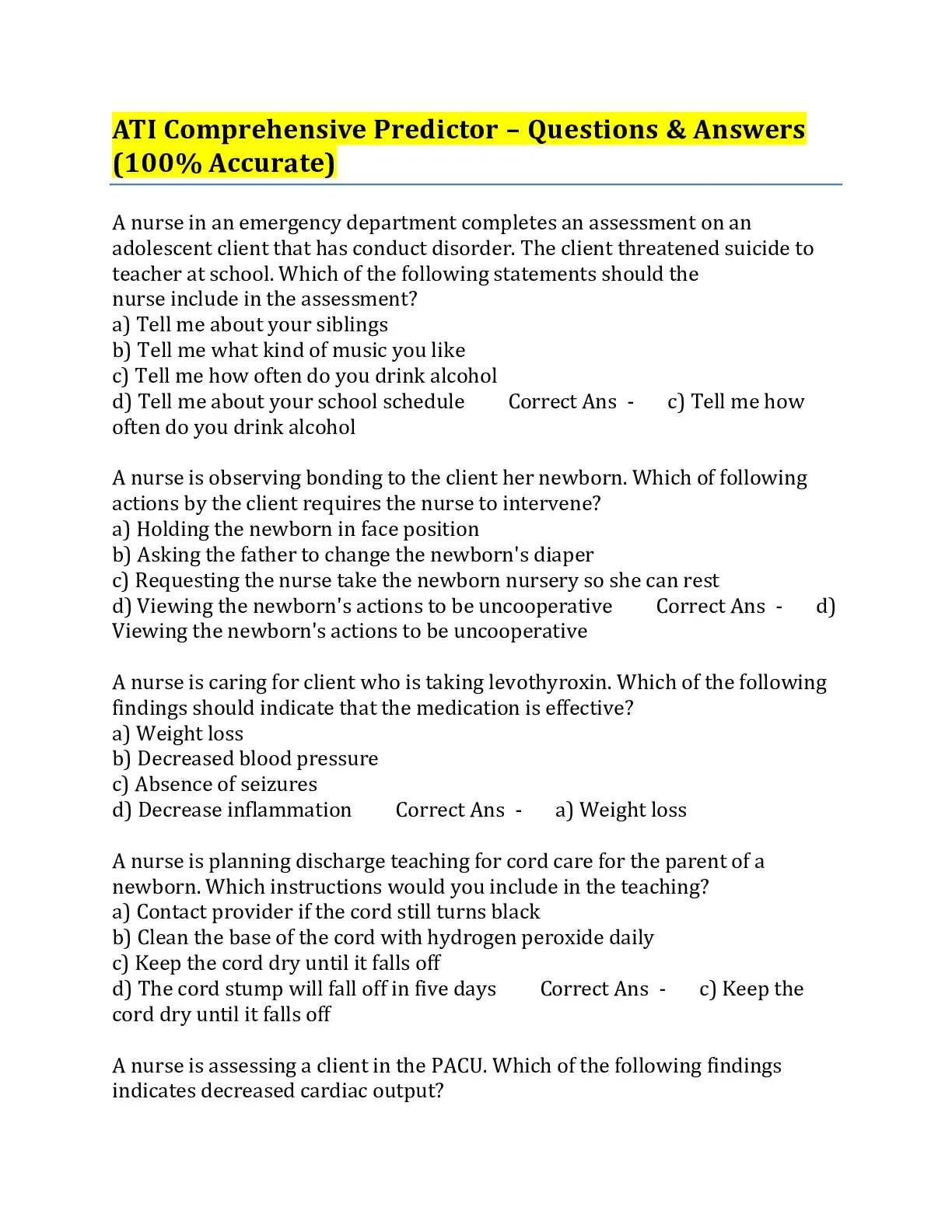 ATI Comprehensive Predictor – Questions & Answers (100% Accurate)

A nurse in an emergency department completes an assessment on an adolescent client that has conduct disorder. The client threatened suicide to teacher at school. Which of the following statements should the nurse include in the assessment?
a) Tell me about your siblings
b) Tell me what kind of music you like
c) Tell me how often do you drink alcohol
d) Tell me about your school schedule Correct Ans - c) Tell me how often do you drink alcohol

A nurse is observing bonding to the client her newborn. Which of following actions by the client requires the nurse to intervene?
a) Holding the newborn in face position
b) Asking the father to change the newborn's diaper
c) Requesting the nurse take the newborn nursery so she can rest
d) Viewing the newborn's actions to be uncooperative Correct Ans - d) Viewing the newborn's actions to be uncooperative

A nurse is caring for client who is taking levothyroxin. Which of the following findings should indicate that the medication is effective?
a) Weight loss
b) Decreased blood pressure
c) Absence of seizures
d) Decrease inflammation Correct Ans - a) Weight loss

A nurse is planning discharge teaching for cord care for the parent of a newborn. Which instructions would you include in the teaching?
a) Contact provider if the cord still turns black
b) Clean the base of the cord with hydrogen peroxide daily
c) Keep the cord dry until it falls off
d) The cord stump will fall off in five days Correct Ans - c) Keep the cord dry until it falls off

A nurse is assessing a client in the PACU. Which of the following findings indicates decreased cardiac output?